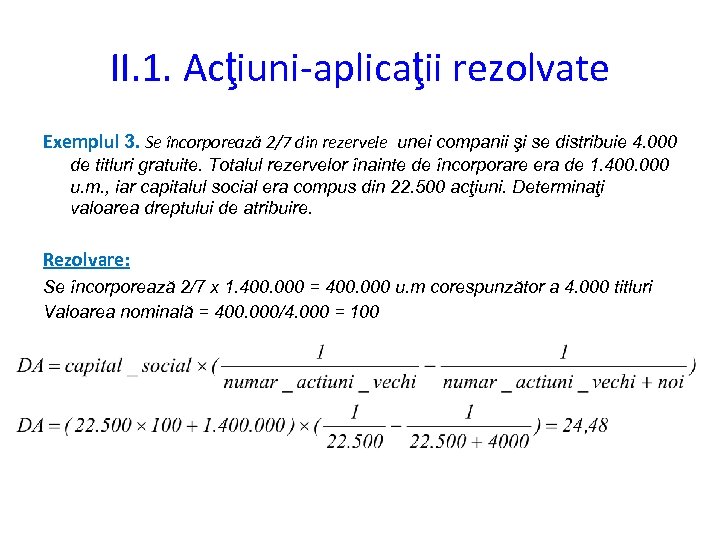 II.1. Acţiuni-aplicaţii rezolvate

Exemplul 3. Se încorporează 2/7 din rezervele unei companii şi se distribuie 4.000 de titluri gratuite. Totalul rezervelor înainte de încorporare era de 1.400.000 u.m., iar capitalul social era compus din 22.500 acţiuni. Determinaţi valoarea dreptului de atribuire.

Rezolvare:
Se încorporează 2/7 x 1.400.000 = 400.000 u.m corespunzător a 4.000 titluri
Valoarea nominală = 400.000/4.000 = 100

$DA = capital\_social \times (\frac{1}{numar\_actiuni\_vechi} - \frac{1}{numar\_actiuni\_vechi + noi})$

$DA = (22.500 \times 100 + 1.400.000) \times (\frac{1}{22.500} - \frac{1}{22.500 + 4000}) = 24,48$